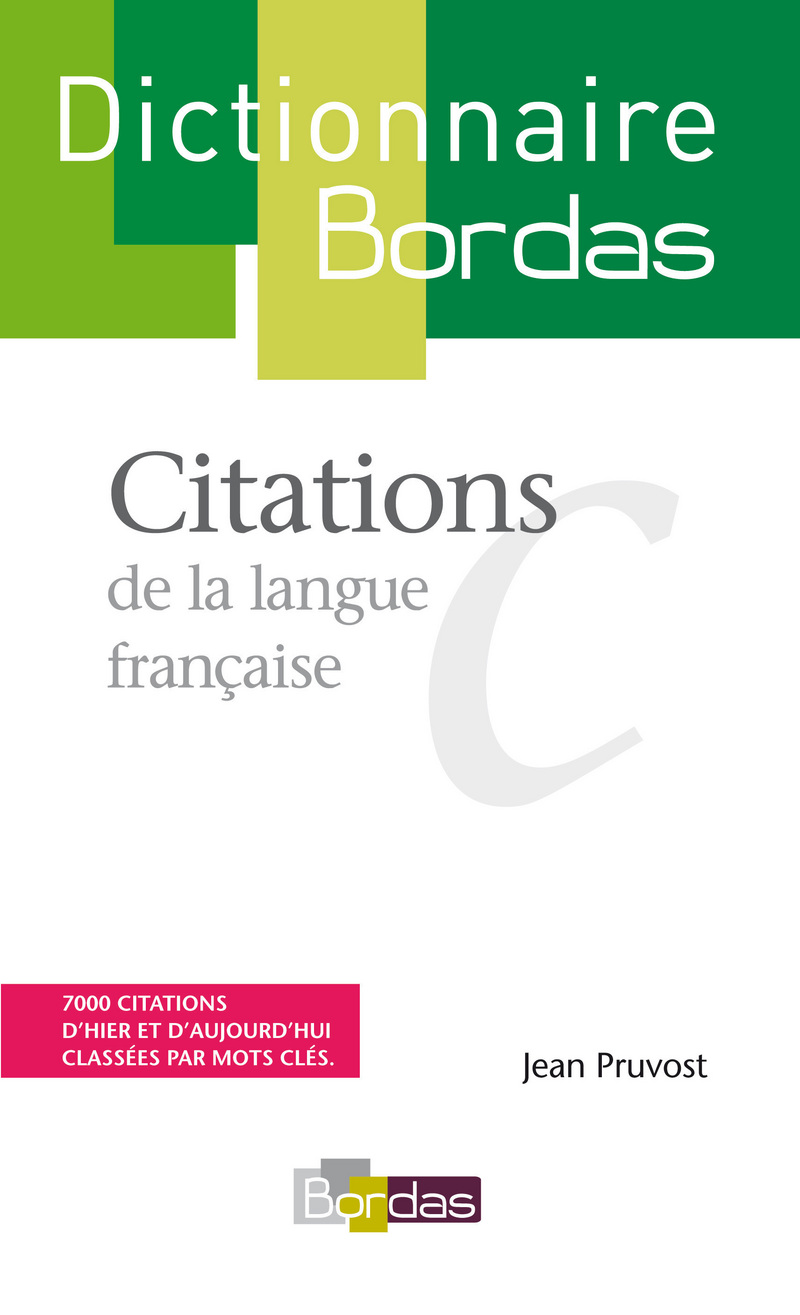 Dictionnaire Bordas

Citations
de la langue française

C

7000 CITATIONS
D'HIER ET D'AUJOURD'HUI
CLASSÉES PAR MOTS CLÉS.

Jean Pruvost

Bordas